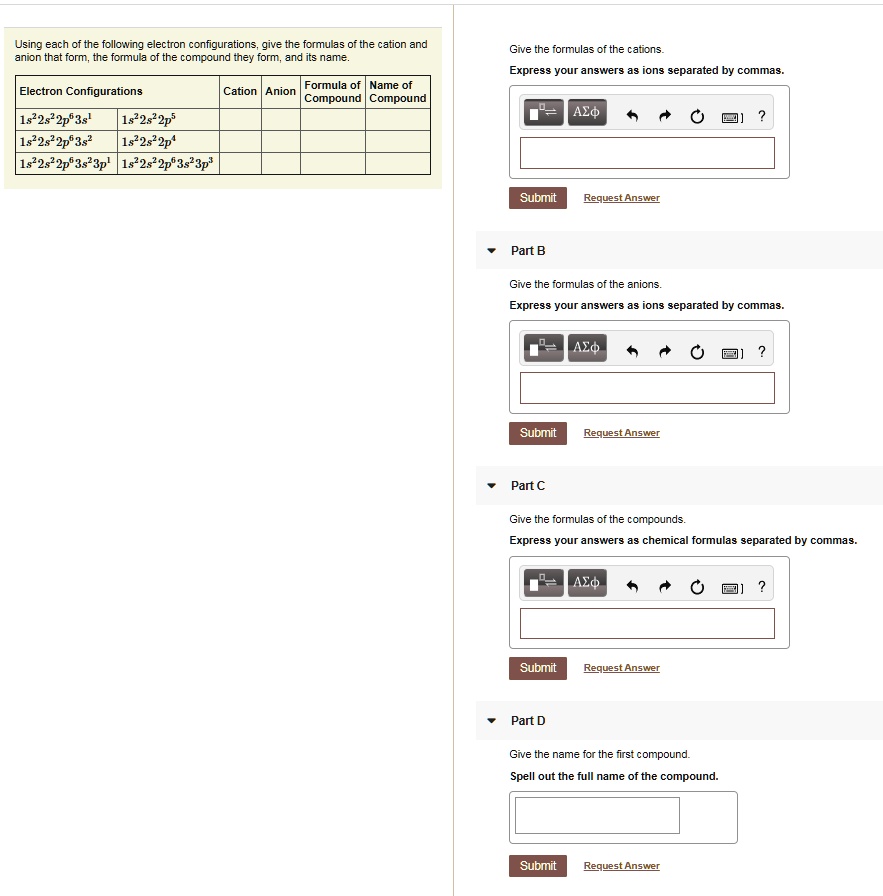 Using each of the following electron configurations, give the formulas of the cation and anion that form, the formula of the compound they form, and its name.

| Electron Configurations | | Cation | Anion | Formula of Compound | Name of Compound |
|---|---|---|---|---|---|
| $1s^22s^22p^63s^1$ | $1s^22s^22p^5$ | | | | |
| $1s^22s^22p^63s^2$ | $1s^22s^22p^4$ | | | | |
| $1s^22s^22p^63s^23p^1$ | $1s^22s^22p^63s^23p^3$ | | | | |

Give the formulas of the cations.

Express your answers as ions separated by commas.

ΑΣφ ?

Submit Request Answer

Part B

Give the formulas of the anions.

Express your answers as ions separated by commas.

ΑΣφ ?

Submit Request Answer

Part C

Give the formulas of the compounds.

Express your answers as chemical formulas separated by commas.

ΑΣφ ?

Submit Request Answer

Part D

Give the name for the first compound.

Spell out the full name of the compound.

Submit Request Answer